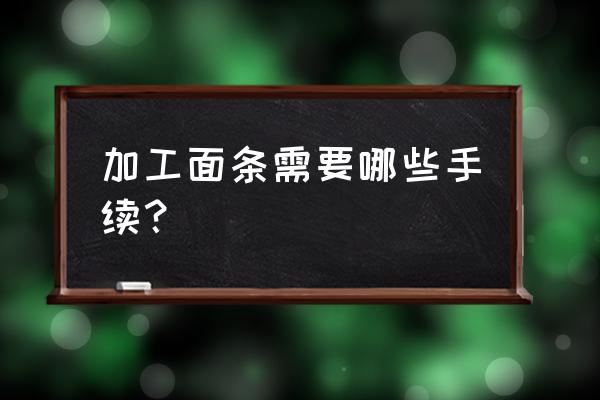 加工面条需要哪些手续？